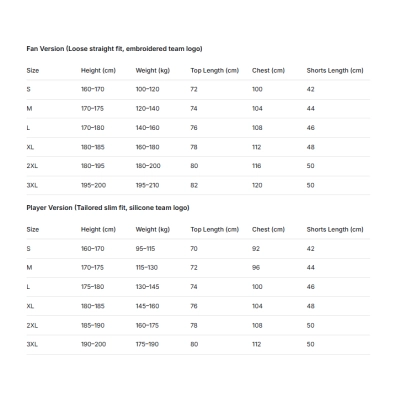 Fan Version (Loose straight fit, embroidered team logo)

| Size | Height (cm) | Weight (kg) | Top Length (cm) | Chest (cm) | Shorts Length (cm) |
|---|---|---|---|---|---|
| S | 160-170 | 100-120 | 72 | 100 | 42 |
| M | 170-175 | 120-140 | 74 | 104 | 44 |
| L | 170-180 | 140-160 | 76 | 108 | 46 |
| XL | 180-185 | 160-180 | 78 | 112 | 48 |
| 2XL | 180-195 | 180-200 | 80 | 116 | 50 |
| 3XL | 195-200 | 195-210 | 82 | 120 | 50 |

Player Version (Tailored slim fit, silicone team logo)

| Size | Height (cm) | Weight (kg) | Top Length (cm) | Chest (cm) | Shorts Length (cm) |
|---|---|---|---|---|---|
| S | 160-170 | 95-115 | 70 | 92 | 42 |
| M | 170-175 | 115-130 | 72 | 96 | 44 |
| L | 175-180 | 130-145 | 74 | 100 | 46 |
| XL | 180-185 | 145-160 | 76 | 104 | 48 |
| 2XL | 185-190 | 160-175 | 78 | 108 | 50 |
| 3XL | 190-200 | 175-190 | 80 | 112 | 50 |